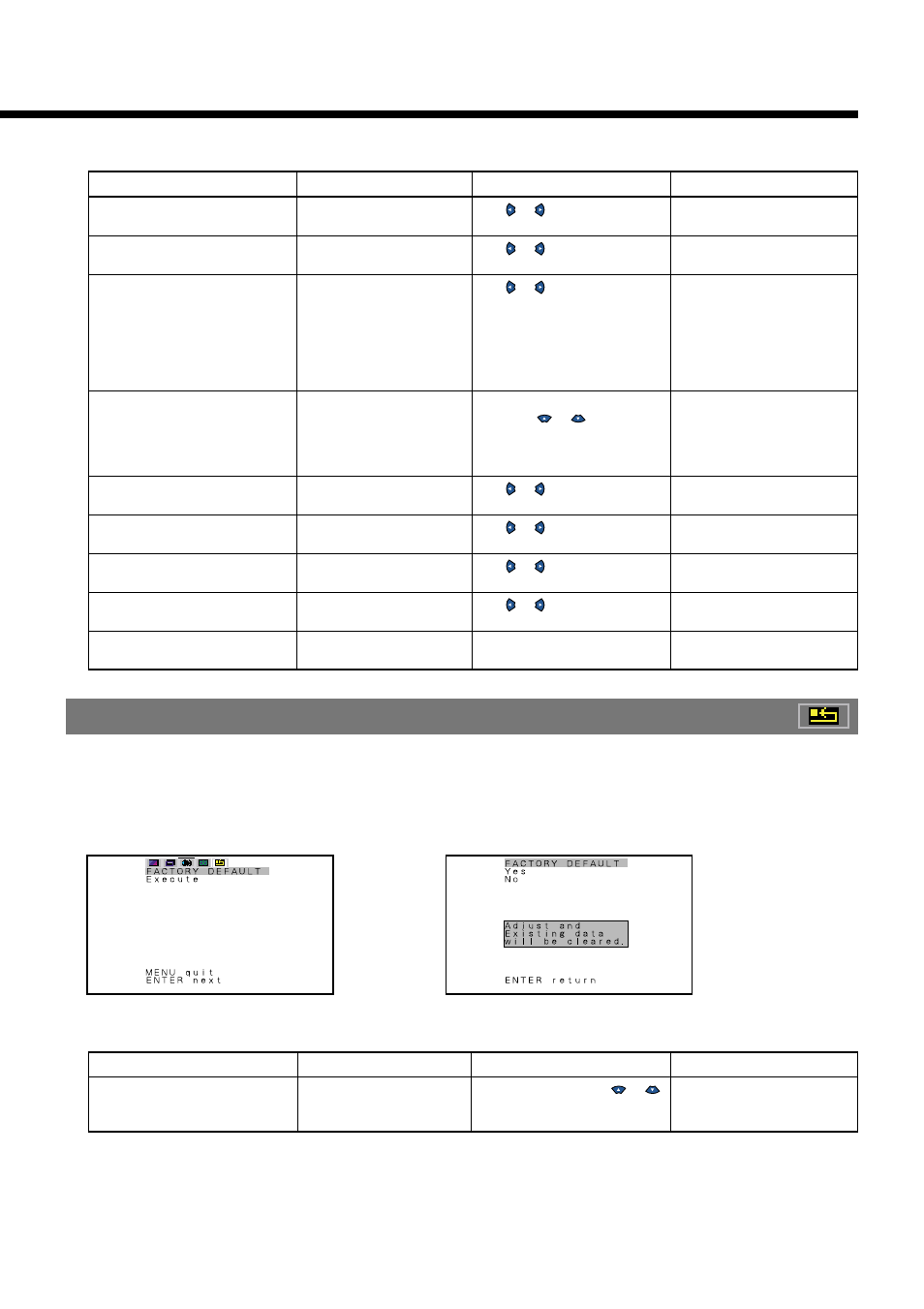 FACTORY DEFAULT
Execute

MENU quit
ENTER next

FACTORY DEFAULT
Yes
No

Adjust and
Existing data
will be cleared.

ENTER return